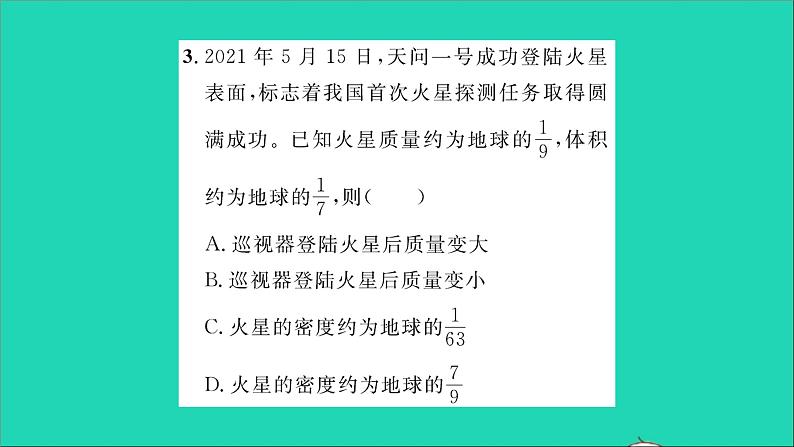 3. 2021 年 5 月 15 日，天问一号成功登陆火星表面，标志着我国首次火星探测任务取得圆满成功。已知火星质量约为地球的$\frac{1}{9}$，体积约为地球的$\frac{1}{7}$，则(　　)

A. 巡视器登陆火星后质量变大

B. 巡视器登陆火星后质量变小

C. 火星的密度约为地球的$\frac{1}{63}$

D. 火星的密度约为地球的$\frac{7}{9}$